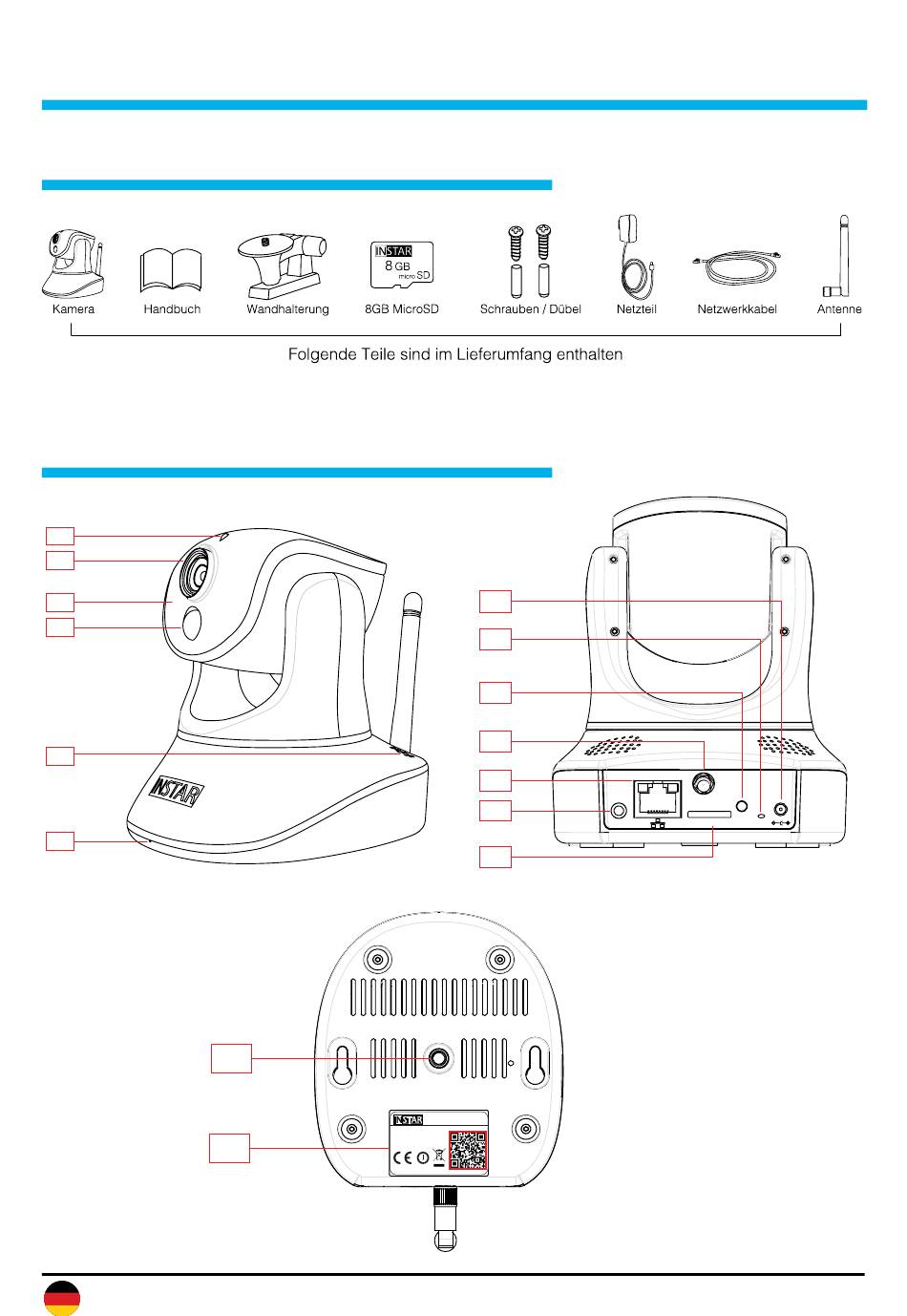 INSTAR
8 GB
micro SD

Kamera Handbuch Wandhalterung 8GB MicroSD Schrauben / Dübel Netzteil Netzwerkkabel Antenne

Folgende Teile sind im Lieferumfang enthalten

INSTAR

INSTAR
CE